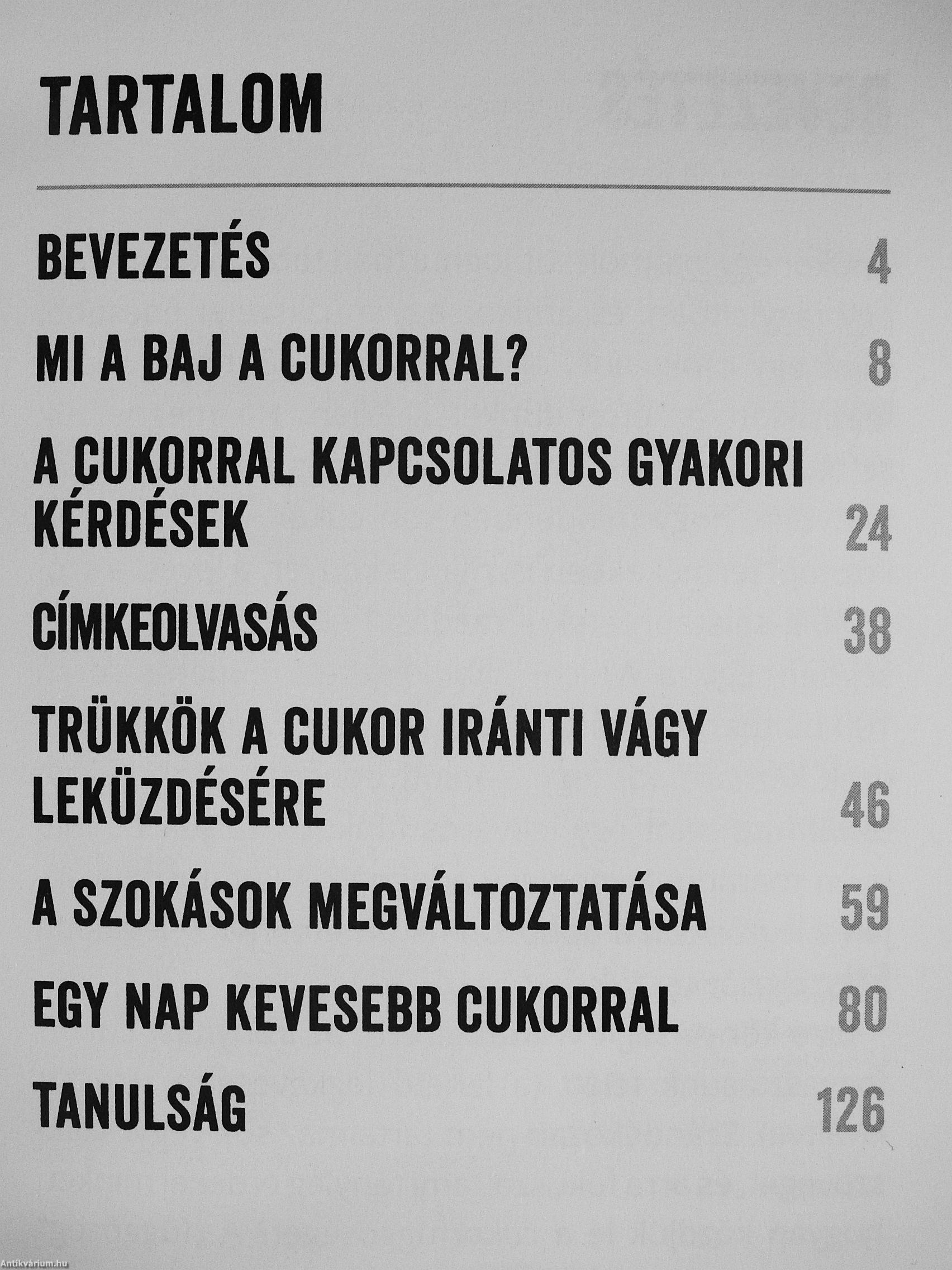 TARTALOM

BEVEZETÉS 4

MI A BAJ A CUKORRAL? 8

A CUKORRAL KAPCSOLATOS GYAKORI KÉRDÉSEK 24

CÍMKEOLVASÁS 38

TRÜKKÖK A CUKOR IRÁNTI VÁGY LEKÜZDÉSÉRE 46

A SZOKÁSOK MEGVÁLTOZTATÁSA 59

EGY NAP KEVESEBB CUKORRAL 80

TANULSÁG 126

Antikvárium.hu